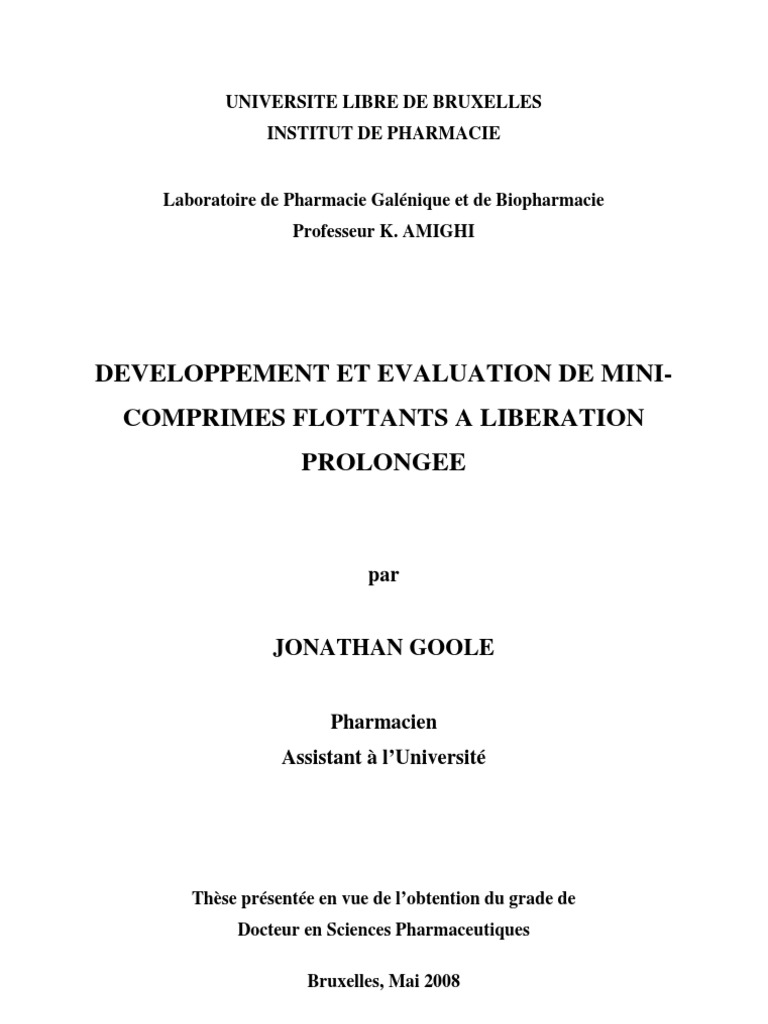 UNIVERSITE LIBRE DE BRUXELLES
INSTITUT DE PHARMACIE

Laboratoire de Pharmacie Galénique et de Biopharmacie
Professeur K. AMIGHI

DEVELOPPEMENT ET EVALUATION DE MINI-COMPRIMES FLOTTANTS A LIBERATION PROLONGEE

par

JONATHAN GOOLE

Pharmacien
Assistant à l'Université

Thèse présentée en vue de l'obtention du grade de
Docteur en Sciences Pharmaceutiques

Bruxelles, Mai 2008